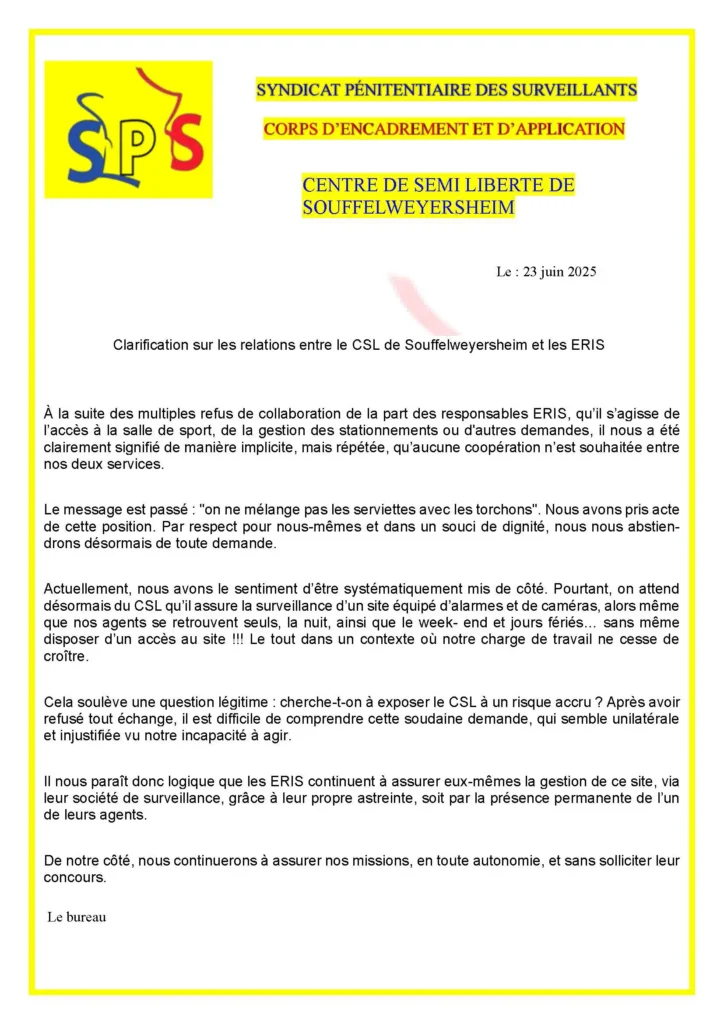 SPS

SYNDICAT PÉNITENTIAIRE DES SURVEILLANTS

CORPS D'ENCADREMENT ET D'APPLICATION

CENTRE DE SEMI LIBERTE DE SOUFFELWEYERSHEIM

Le : 23 juin 2025

Clarification sur les relations entre le CSL de Souffelweyersheim et les ERIS

À la suite des multiples refus de collaboration de la part des responsables ERIS, qu'il s'agisse de l'accès à la salle de sport, de la gestion des stationnements ou d'autres demandes, il nous a été clairement signifié de manière implicite, mais répétée, qu'aucune coopération n'est souhaitée entre nos deux services.

Le message est passé : "on ne mélange pas les serviettes avec les torchons". Nous avons pris acte de cette position. Par respect pour nous-mêmes et dans un souci de dignité, nous nous abstiendrons désormais de toute demande.

Actuellement, nous avons le sentiment d'être systématiquement mis de côté. Pourtant, on attend désormais du CSL qu'il assure la surveillance d'un site équipé d'alarmes et de caméras, alors même que nos agents se retrouvent seuls, la nuit, ainsi que le week- end et jours fériés… sans même disposer d'un accès au site !!! Le tout dans un contexte où notre charge de travail ne cesse de croître.

Cela soulève une question légitime : cherche-t-on à exposer le CSL à un risque accru ? Après avoir refusé tout échange, il est difficile de comprendre cette soudaine demande, qui semble unilatérale et injustifiée vu notre incapacité à agir.

Il nous paraît donc logique que les ERIS continuent à assurer eux-mêmes la gestion de ce site, via leur société de surveillance, grâce à leur propre astreinte, soit par la présence permanente de l'un de leurs agents.

De notre côté, nous continuerons à assurer nos missions, en toute autonomie, et sans solliciter leur concours.

Le bureau